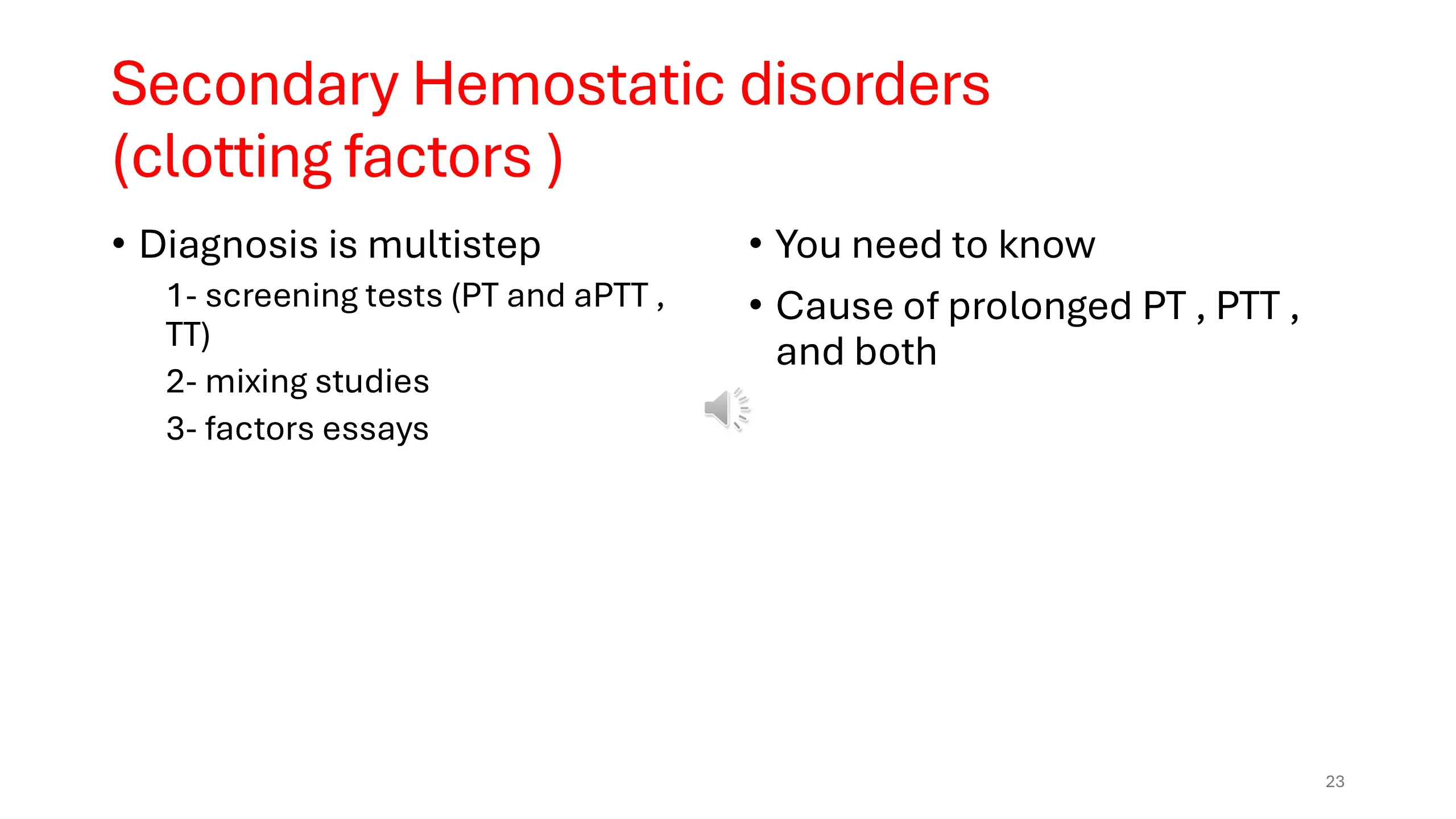 Secondary Hemostatic disorders (clotting factors )

• Diagnosis is multistep

1- screening tests (PT and aPTT , TT)

2- mixing studies

3- factors essays

• You need to know

• Cause of prolonged PT , PTT , and both

23